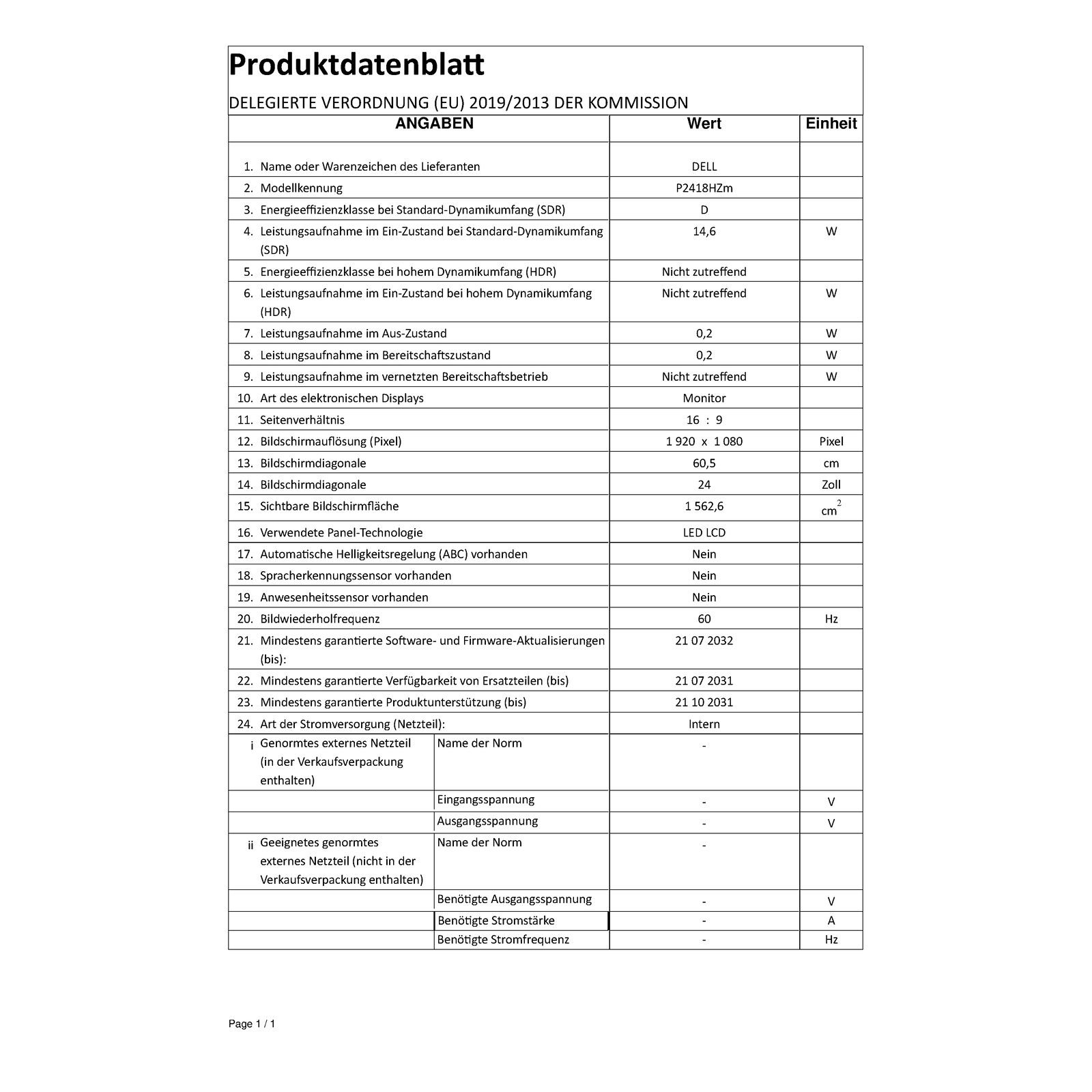 Produktdatenblatt

DELEGIERTE VERORDNUNG (EU) 2019/2013 DER KOMMISSION

| ANGABEN | | Wert | Einheit |
|---|---|---|---|
| 1. Name oder Warenzeichen des Lieferanten | | DELL | |
| 2. Modellkennung | | P2418HZm | |
| 3. Energieeffizienzklasse bei Standard-Dynamikumfang (SDR) | | D | |
| 4. Leistungsaufnahme im Ein-Zustand bei Standard-Dynamikumfang (SDR) | | 14,6 | W |
| 5. Energieeffizienzklasse bei hohem Dynamikumfang (HDR) | | Nicht zutreffend | |
| 6. Leistungsaufnahme im Ein-Zustand bei hohem Dynamikumfang (HDR) | | Nicht zutreffend | W |
| 7. Leistungsaufnahme im Aus-Zustand | | 0,2 | W |
| 8. Leistungsaufnahme im Bereitschaftszustand | | 0,2 | W |
| 9. Leistungsaufnahme im vernetzten Bereitschaftsbetrieb | | Nicht zutreffend | W |
| 10. Art des elektronischen Displays | | Monitor | |
| 11. Seitenverhältnis | | 16 : 9 | |
| 12. Bildschirmauflösung (Pixel) | | 1 920 x 1 080 | Pixel |
| 13. Bildschirmdiagonale | | 60,5 | cm |
| 14. Bildschirmdiagonale | | 24 | Zoll |
| 15. Sichtbare Bildschirmfläche | | 1 562,6 | $cm^2$ |
| 16. Verwendete Panel-Technologie | | LED LCD | |
| 17. Automatische Helligkeitsregelung (ABC) vorhanden | | Nein | |
| 18. Spracherkennungssensor vorhanden | | Nein | |
| 19. Anwesenheitssensor vorhanden | | Nein | |
| 20. Bildwiederholfrequenz | | 60 | Hz |
| 21. Mindestens garantierte Software- und Firmware-Aktualisierungen (bis): | | 21 07 2032 | |
| 22. Mindestens garantierte Verfügbarkeit von Ersatzteilen (bis) | | 21 07 2031 | |
| 23. Mindestens garantierte Produktunterstützung (bis) | | 21 10 2031 | |
| 24. Art der Stromversorgung (Netzteil): | | Intern | |
| i Genormtes externes Netzteil (in der Verkaufsverpackung enthalten) | Name der Norm | - | |
| | Eingangsspannung | - | V |
| | Ausgangsspannung | - | V |
| ii Geeignetes genormtes externes Netzteil (nicht in der Verkaufsverpackung enthalten) | Name der Norm | - | |
| | Benötigte Ausgangsspannung | - | V |
| | Benötigte Stromstärke | - | A |
| | Benötigte Stromfrequenz | - | Hz |

Page 1 / 1